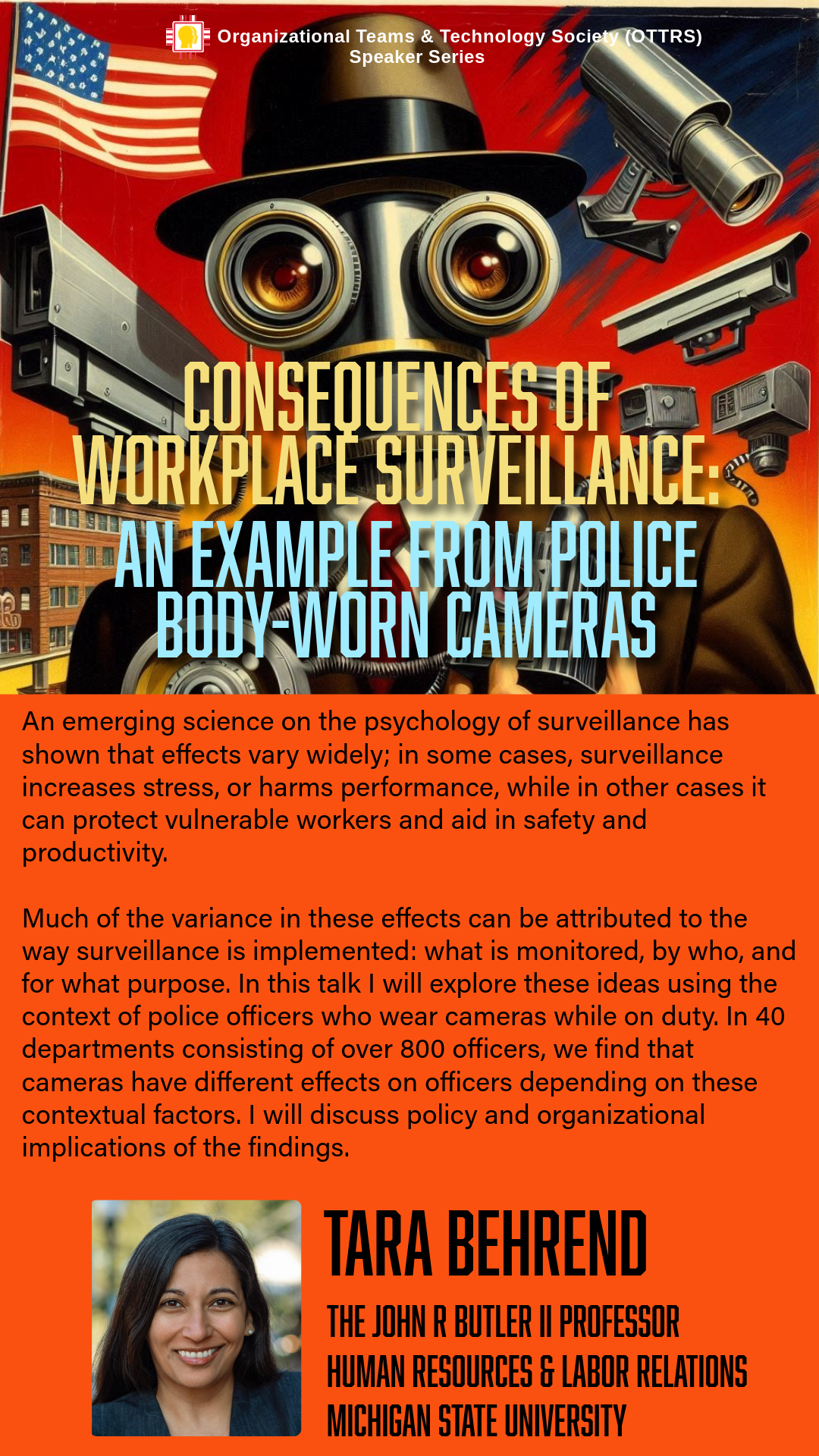 Organizational Teams & Technology Society (OTTRS)
Speaker Series

CONSEQUENCES OF WORKPLACE SURVEILLANCE:
AN EXAMPLE FROM POLICE BODY-WORN CAMERAS

An emerging science on the psychology of surveillance has shown that effects vary widely; in some cases, surveillance increases stress, or harms performance, while in other cases it can protect vulnerable workers and aid in safety and productivity.

Much of the variance in these effects can be attributed to the way surveillance is implemented: what is monitored, by who, and for what purpose. In this talk I will explore these ideas using the context of police officers who wear cameras while on duty. In 40 departments consisting of over 800 officers, we find that cameras have different effects on officers depending on these contextual factors. I will discuss policy and organizational implications of the findings.

TARA BEHREND
THE JOHN R BUTLER II PROFESSOR
HUMAN RESOURCES & LABOR RELATIONS
MICHIGAN STATE UNIVERSITY